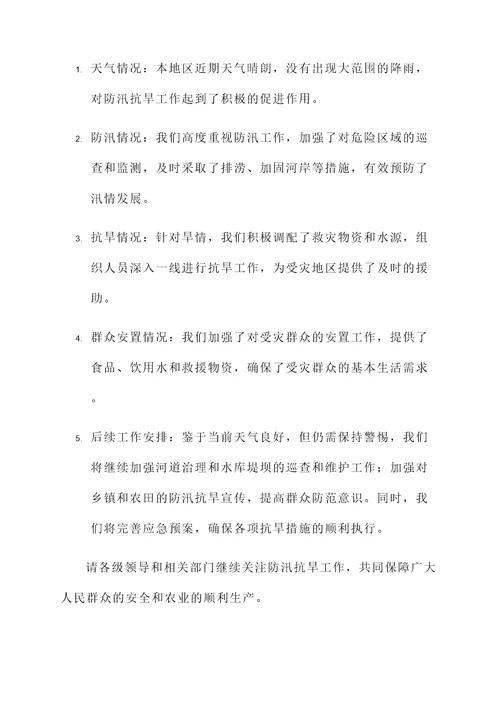 1. 天气情况：本地区近期天气晴朗，没有出现大范围的降雨，对防汛抗旱工作起到了积极的促进作用。

2. 防汛情况：我们高度重视防汛工作，加强了对危险区域的巡查和监测，及时采取了排涝、加固河岸等措施，有效预防了汛情发展。

3. 抗旱情况：针对旱情，我们积极调配了救灾物资和水源，组织人员深入一线进行抗旱工作，为受灾地区提供了及时的援助。

4. 群众安置情况：我们加强了对受灾群众的安置工作，提供了食品、饮用水和救援物资，确保了受灾群众的基本生活需求。

5. 后续工作安排：鉴于当前天气良好，但仍需保持警惕，我们将继续加强河道治理和水库堤坝的巡查和维护工作；加强对乡镇和农田的防汛抗旱宣传，提高群众防范意识。同时，我们将完善应急预案，确保各项抗旱措施的顺利执行。

请各级领导和相关部门继续关注防汛抗旱工作，共同保障广大人民群众的安全和农业的顺利生产。